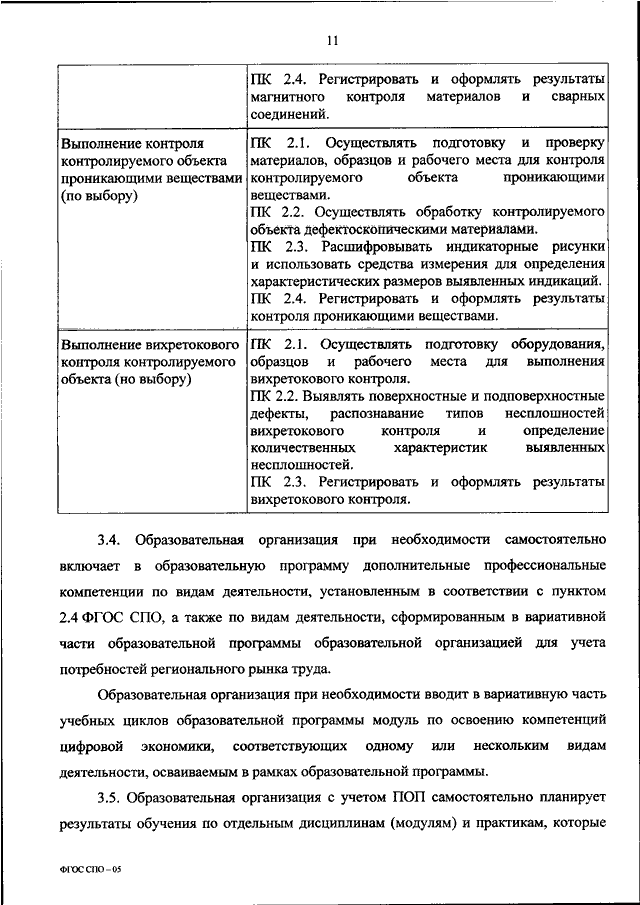 11

| | ПК 2.4. Регистрировать и оформлять результаты магнитного контроля материалов и сварных соединений. |
|---|---|
| Выполнение контроля контролируемого объекта проникающими веществами (по выбору) | ПК 2.1. Осуществлять подготовку и проверку материалов, образцов и рабочего места для контроля контролируемого объекта проникающими веществами. ПК 2.2. Осуществлять обработку контролируемого объекта дефектоскопическими материалами. ПК 2.3. Расшифровывать индикаторные рисунки и использовать средства измерения для определения характеристических размеров выявленных индикаций. ПК 2.4. Регистрировать и оформлять результаты контроля проникающими веществами. |
| Выполнение вихретокового контроля контролируемого объекта (но выбору) | ПК 2.1. Осуществлять подготовку оборудования, образцов и рабочего места для выполнения вихретокового контроля. ПК 2.2. Выявлять поверхностные и подповерхностные дефекты, распознавание типов несплошностей вихретокового контроля и определение количественных характеристик выявленных несплошностей. ПК 2.3. Регистрировать и оформлять результаты вихретокового контроля. |

3.4. Образовательная организация при необходимости самостоятельно включает в образовательную программу дополнительные профессиональные компетенции по видам деятельности, установленным в соответствии с пунктом 2.4 ФГОС СПО, а также по видам деятельности, сформированным в вариативной части образовательной программы образовательной организацией для учета потребностей регионального рынка труда.

Образовательная организация при необходимости вводит в вариативную часть учебных циклов образовательной программы модуль по освоению компетенций цифровой экономики, соответствующих одному или нескольким видам деятельности, осваиваемым в рамках образовательной программы.

3.5. Образовательная организация с учетом ПОП самостоятельно планирует результаты обучения по отдельным дисциплинам (модулям) и практикам, которые

ФГОС СПО – 05